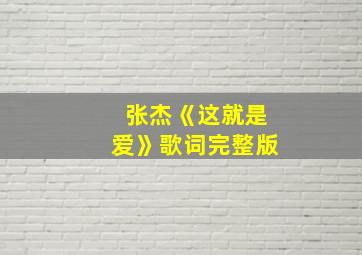 张杰《这就是爱》歌词完整版